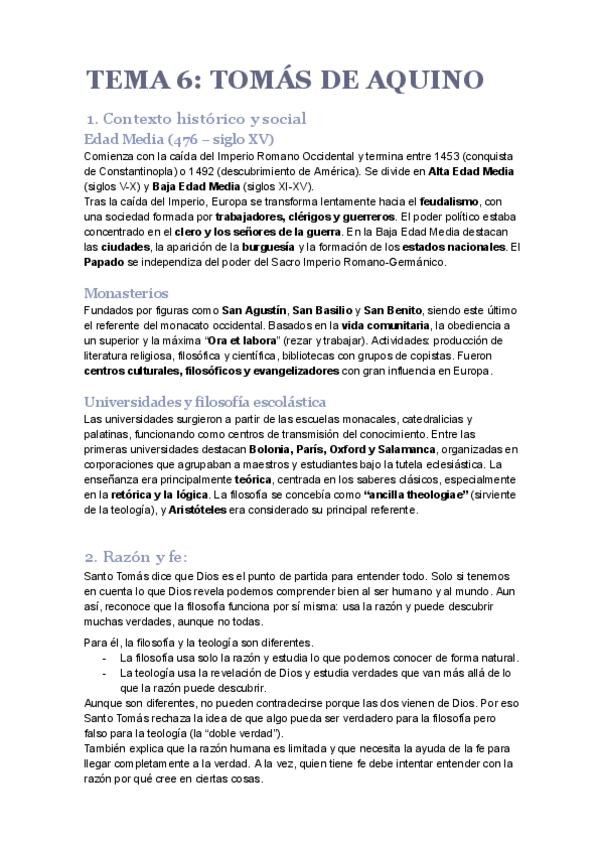 TEMA 6: TOMÁS DE AQUINO

1. Contexto histórico y social

Edad Media (476 – siglo XV)

Comienza con la caída del Imperio Romano Occidental y termina entre 1453 (conquista de Constantinopla) o 1492 (descubrimiento de América). Se divide en Alta Edad Media (siglos V-X) y Baja Edad Media (siglos XI-XV).
Tras la caída del Imperio, Europa se transforma lentamente hacia el feudalismo, con una sociedad formada por trabajadores, clérigos y guerreros. El poder político estaba concentrado en el clero y los señores de la guerra. En la Baja Edad Media destacan las ciudades, la aparición de la burguesía y la formación de los estados nacionales. El Papado se independiza del poder del Sacro Imperio Romano-Germánico.

Monasterios

Fundados por figuras como San Agustín, San Basilio y San Benito, siendo este último el referente del monacato occidental. Basados en la vida comunitaria, la obediencia a un superior y la máxima "Ora et labora" (rezar y trabajar). Actividades: producción de literatura religiosa, filosófica y científica, bibliotecas con grupos de copistas. Fueron centros culturales, filosóficos y evangelizadores con gran influencia en Europa.

Universidades y filosofía escolástica

Las universidades surgieron a partir de las escuelas monacales, catedralicias y palatinas, funcionando como centros de transmisión del conocimiento. Entre las primeras universidades destacan Bolonia, París, Oxford y Salamanca, organizadas en corporaciones que agrupaban a maestros y estudiantes bajo la tutela eclesiástica. La enseñanza era principalmente teórica, centrada en los saberes clásicos, especialmente en la retórica y la lógica. La filosofía se concebía como "ancilla theologiae" (sirviente de la teología), y Aristóteles era considerado su principal referente.

2. Razón y fe:

Santo Tomás dice que Dios es el punto de partida para entender todo. Solo si tenemos en cuenta lo que Dios revela podemos comprender bien al ser humano y al mundo. Aun así, reconoce que la filosofía funciona por sí misma: usa la razón y puede descubrir muchas verdades, aunque no todas.

Para él, la filosofía y la teología son diferentes.
- La filosofía usa solo la razón y estudia lo que podemos conocer de forma natural.
- La teología usa la revelación de Dios y estudia verdades que van más allá de lo que la razón puede descubrir.
Aunque son diferentes, no pueden contradecirse porque las dos vienen de Dios. Por eso Santo Tomás rechaza la idea de que algo pueda ser verdadero para la filosofía pero falso para la teología (la "doble verdad").
También explica que la razón humana es limitada y que necesita la ayuda de la fe para llegar completamente a la verdad. A la vez, quien tiene fe debe intentar entender con la razón por qué cree en ciertas cosas.